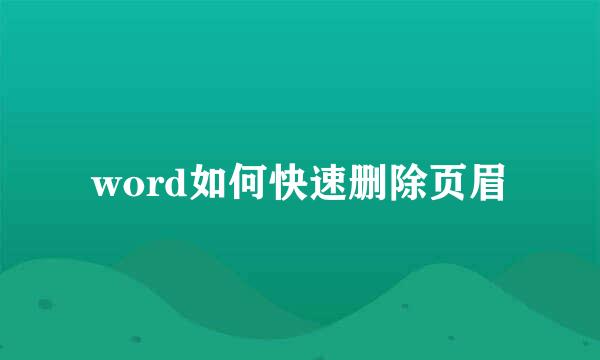 word如何快速删除页眉